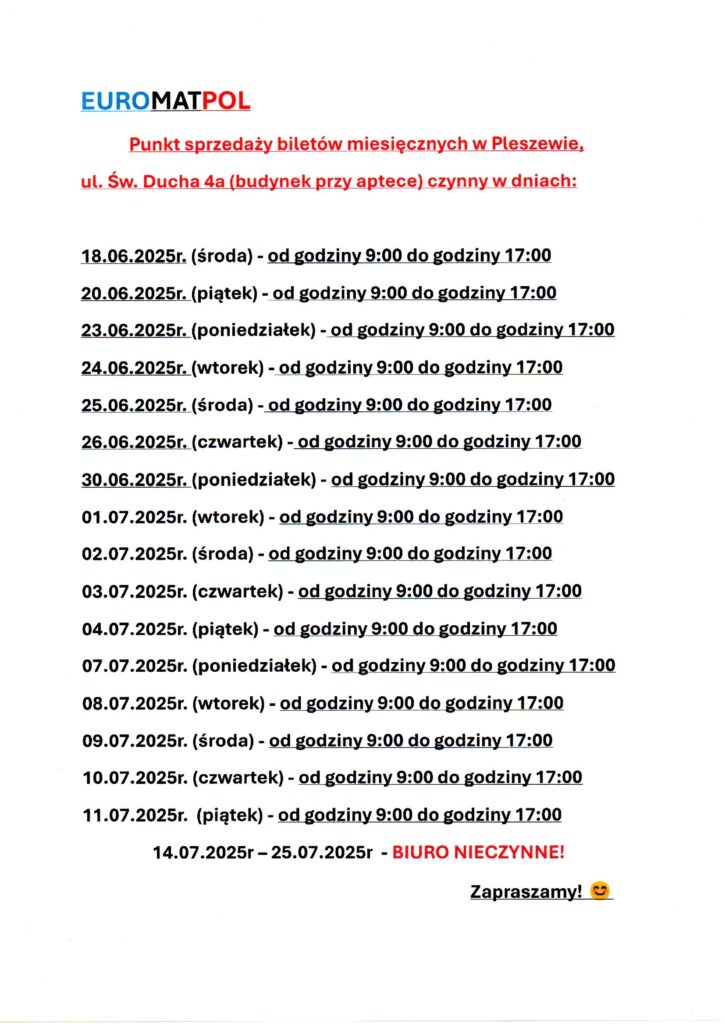 EUROMATPOL

Punkt sprzedaży biletów miesięcznych w Pleszewie, ul. Św. Ducha 4a (budynek przy aptece) czynny w dniach:

18.06.2025r. (środa) - od godziny 9:00 do godziny 17:00
20.06.2025r. (piątek) - od godziny 9:00 do godziny 17:00
23.06.2025r. (poniedziałek) - od godziny 9:00 do godziny 17:00
24.06.2025r. (wtorek) - od godziny 9:00 do godziny 17:00
25.06.2025r. (środa) - od godziny 9:00 do godziny 17:00
26.06.2025r. (czwartek) - od godziny 9:00 do godziny 17:00
30.06.2025r. (poniedziałek) - od godziny 9:00 do godziny 17:00
01.07.2025r. (wtorek) - od godziny 9:00 do godziny 17:00
02.07.2025r. (środa) - od godziny 9:00 do godziny 17:00
03.07.2025r. (czwartek) - od godziny 9:00 do godziny 17:00
04.07.2025r. (piątek) - od godziny 9:00 do godziny 17:00
07.07.2025r. (poniedziałek) - od godziny 9:00 do godziny 17:00
08.07.2025r. (wtorek) - od godziny 9:00 do godziny 17:00
09.07.2025r. (środa) - od godziny 9:00 do godziny 17:00
10.07.2025r. (czwartek) - od godziny 9:00 do godziny 17:00
11.07.2025r. (piątek) - od godziny 9:00 do godziny 17:00
14.07.2025r – 25.07.2025r - BIURO NIECZYNNE!

Zapraszamy! 😊